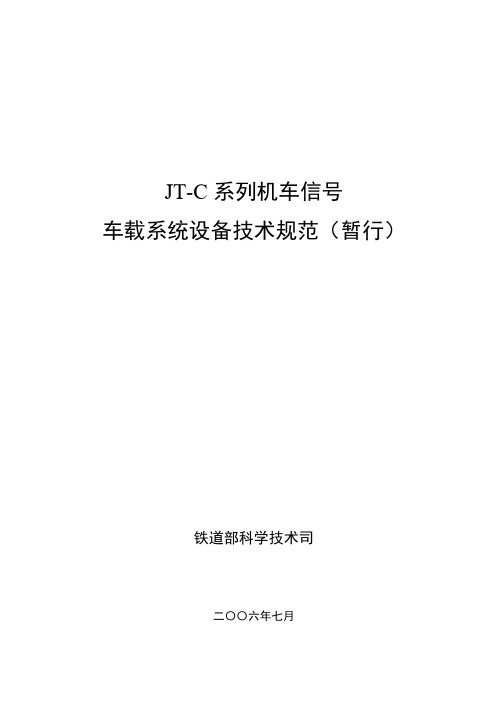 JT-C 系列机车信号
车载系统设备技术规范（暂行）

铁道部科学技术司

二〇〇六年七月